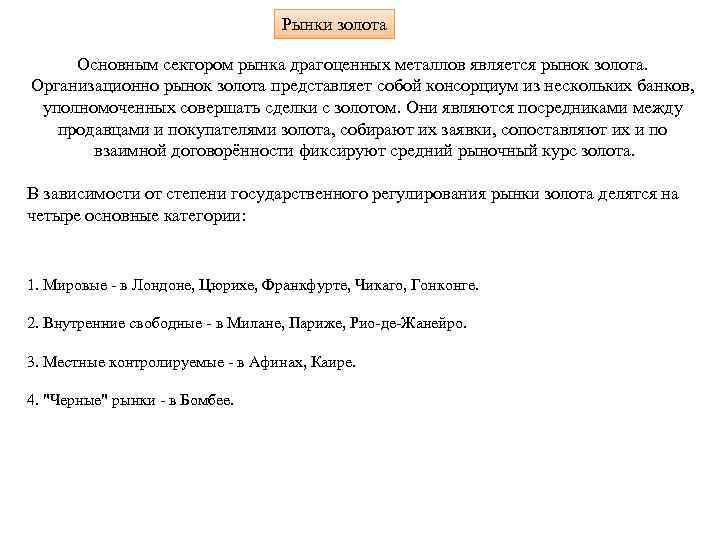 Рынки золота

Основным сектором рынка драгоценных металлов является рынок золота. Организационно рынок золота представляет собой консорциум из нескольких банков, уполномоченных совершать сделки с золотом. Они являются посредниками между продавцами и покупателями золота, собирают их заявки, сопоставляют их и по взаимной договорённости фиксируют средний рыночный курс золота.

В зависимости от степени государственного регулирования рынки золота делятся на четыре основные категории:

1. Мировые - в Лондоне, Цюрихе, Франкфурте, Чикаго, Гонконге.

2. Внутренние свободные - в Милане, Париже, Рио-де-Жанейро.

3. Местные контролируемые - в Афинах, Каире.

4. "Черные" рынки - в Бомбее.